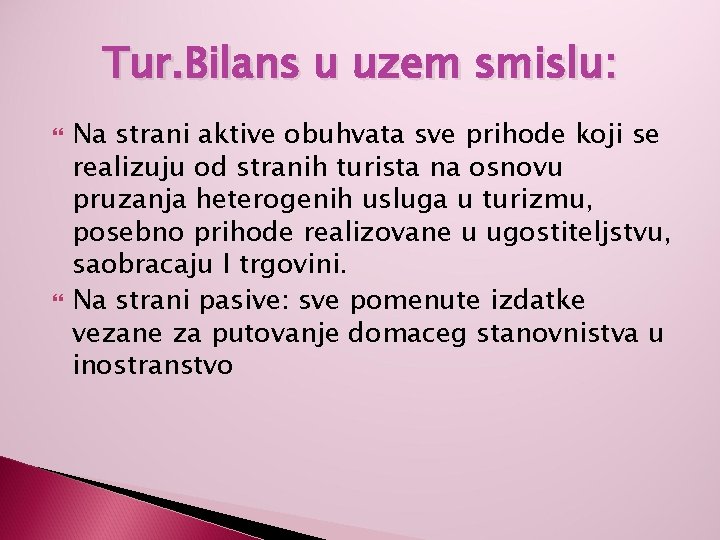 Tur.Bilans u uzem smislu:

Na strani aktive obuhvata sve prihode koji se realizuju od stranih turista na osnovu pruzanja heterogenih usluga u turizmu, posebno prihode realizovane u ugostiteljstvu, saobracaju I trgovini.

Na strani pasive: sve pomenute izdatke vezane za putovanje domaceg stanovnistva u inostranstvo